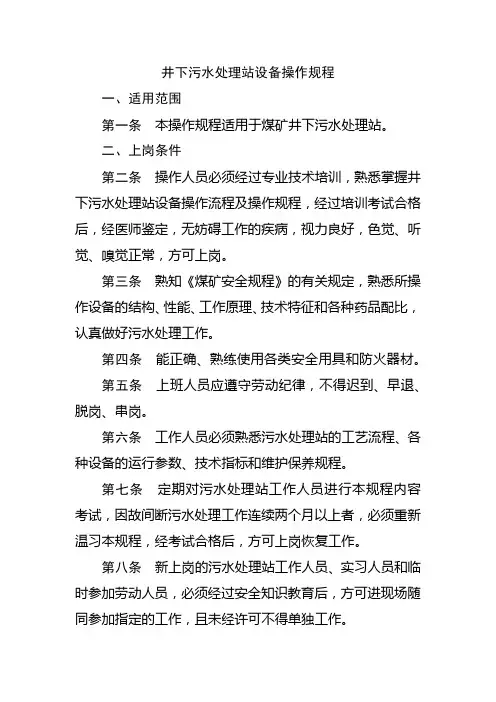 井下污水处理站设备操作规程

一、适用范围

第一条　本操作规程适用于煤矿井下污水处理站。

二、上岗条件

第二条　操作人员必须经过专业技术培训，熟悉掌握井下污水处理站设备操作流程及操作规程，经过培训考试合格后，经医师鉴定，无妨碍工作的疾病，视力良好，色觉、听觉、嗅觉正常，方可上岗。

第三条　熟知《煤矿安全规程》的有关规定，熟悉所操作设备的结构、性能、工作原理、技术特征和各种药品配比，认真做好污水处理工作。

第四条　能正确、熟练使用各类安全用具和防火器材。

第五条　上班人员应遵守劳动纪律，不得迟到、早退、脱岗、串岗。

第六条　工作人员必须熟悉污水处理站的工艺流程、各种设备的运行参数、技术指标和维护保养规程。

第七条　定期对污水处理站工作人员进行本规程内容考试，因故间断污水处理工作连续两个月以上者，必须重新温习本规程，经考试合格后，方可上岗恢复工作。

第八条　新上岗的污水处理站工作人员、实习人员和临时参加劳动人员，必须经过安全知识教育后，方可进现场随同参加指定的工作，且未经许可不得单独工作。